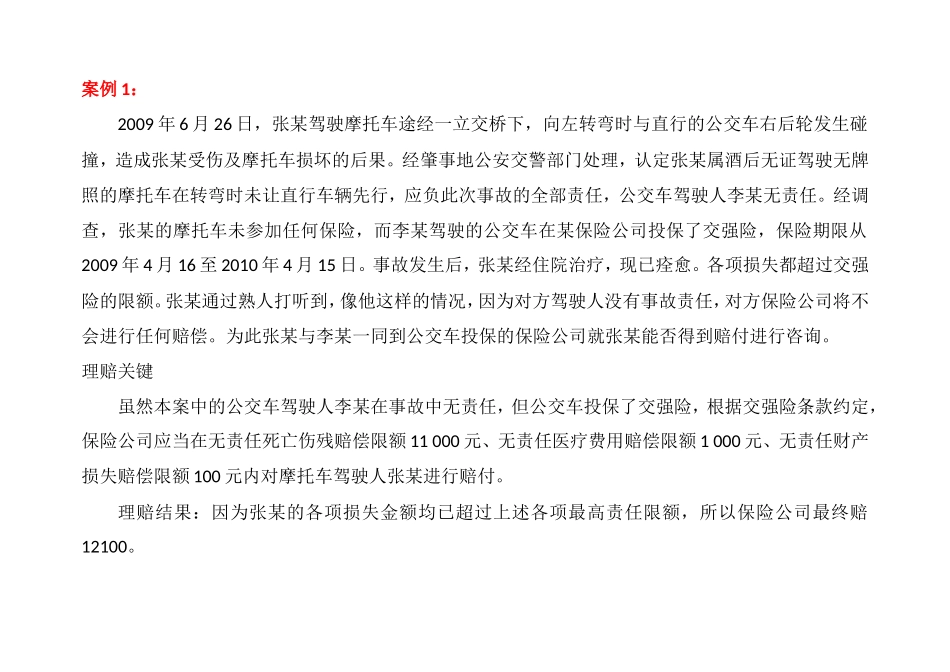 案例 1：

2009 年 6 月 26 日，张某驾驶摩托车途经一立交桥下，向左转弯时与直行的公交车右后轮发生碰撞，造成张某受伤及摩托车损坏的后果。经肇事地公安交警部门处理，认定张某属酒后无证驾驶无牌照的摩托车在转弯时未让直行车辆先行，应负此次事故的全部责任，公交车驾驶人李某无责任。经调查，张某的摩托车未参加任何保险，而李某驾驶的公交车在某保险公司投保了交强险，保险期限从 2009 年 4 月 16 至 2010 年 4 月 15 日。事故发生后，张某经住院治疗，现已痊愈。各项损失都超过交强险的限额。张某通过熟人打听到，像他这样的情况，因为对方驾驶人没有事故责任，对方保险公司将不会进行任何赔偿。为此张某与李某一同到公交车投保的保险公司就张某能否得到赔付进行咨询。

理赔关键

虽然本案中的公交车驾驶人李某在事故中无责任，但公交车投保了交强险，根据交强险条款约定，保险公司应当在无责任死亡伤残赔偿限额 11 000 元、无责任医疗费用赔偿限额 1 000 元、无责任财产损失赔偿限额 100 元内对摩托车驾驶人张某进行赔付。

理赔结果：因为张某的各项损失金额均已超过上述各项最高责任限额，所以保险公司最终赔 12100。